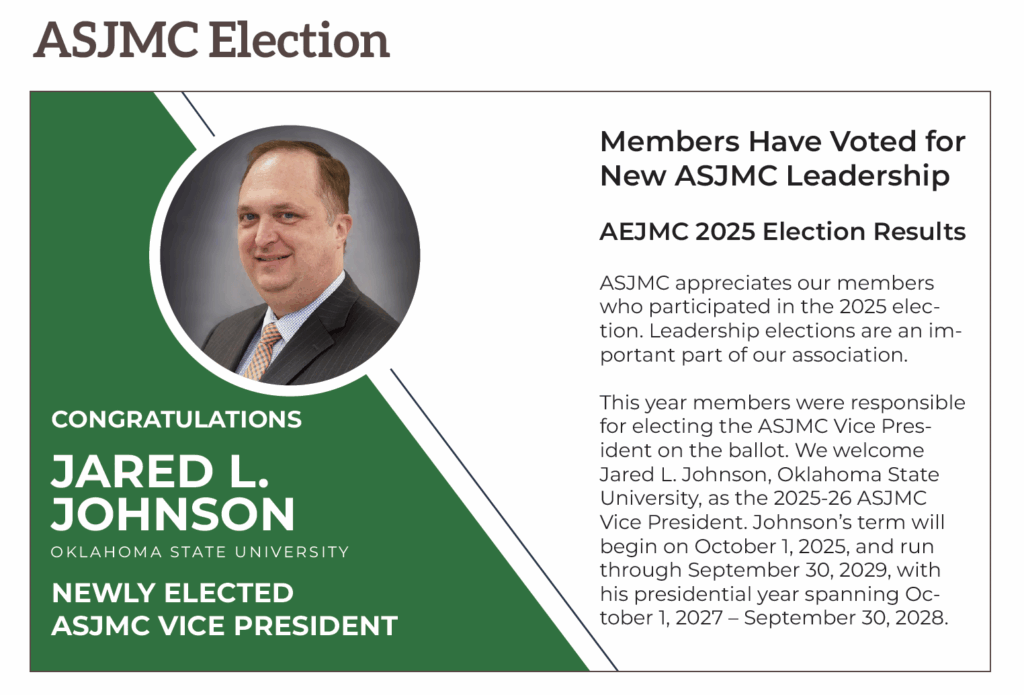 ASJMC Election

CONGRATULATIONS

JARED L. JOHNSON

OKLAHOMA STATE UNIVERSITY

NEWLY ELECTED
ASJMC VICE PRESIDENT

Members Have Voted for New ASJMC Leadership

AEJMC 2025 Election Results

ASJMC appreciates our members who participated in the 2025 election. Leadership elections are an important part of our association.

This year members were responsible for electing the ASJMC Vice President on the ballot. We welcome Jared L. Johnson, Oklahoma State University, as the 2025-26 ASJMC Vice President. Johnson's term will begin on October 1, 2025, and run through September 30, 2029, with his presidential year spanning October 1, 2027 – September 30, 2028.